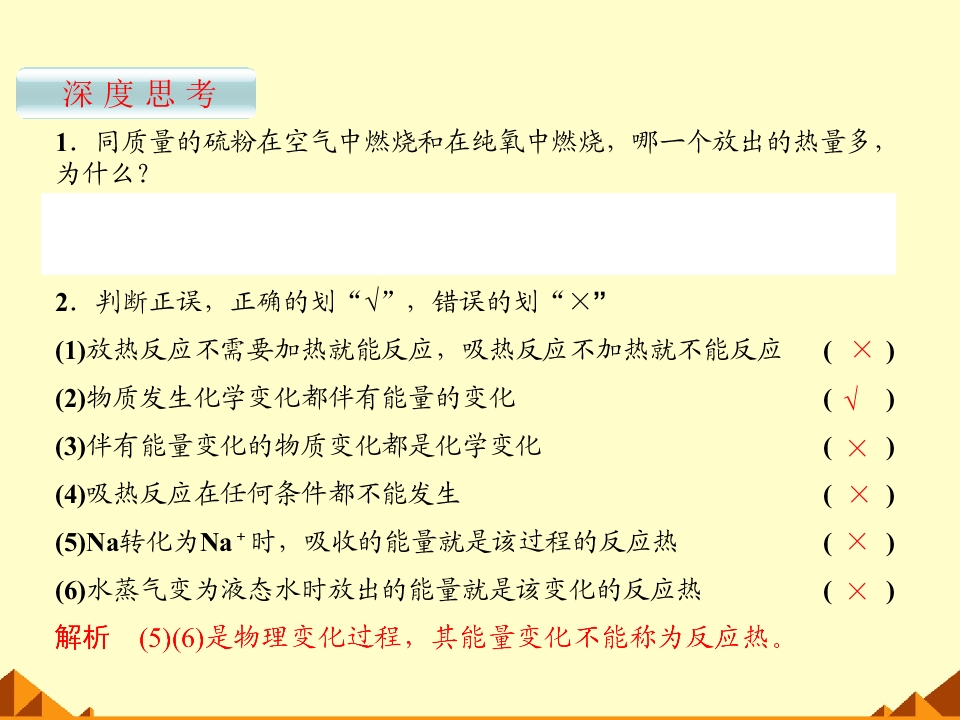 深度思考

1.同质量的硫粉在空气中燃烧和在纯氧中燃烧，哪一个放出的热量多，为什么？

2.判断正误，正确的划“√”，错误的划“×”

(1)放热反应不需要加热就能反应，吸热反应不加热就不能反应 ( × )

(2)物质发生化学变化都伴有能量的变化 ( √ )

(3)伴有能量变化的物质变化都是化学变化 ( × )

(4)吸热反应在任何条件都不能发生 ( × )

(5)Na转化为$Na^+$时，吸收的能量就是该过程的反应热 ( × )

(6)水蒸气变为液态水时放出的能量就是该变化的反应热 ( × )

解析 (5)(6)是物理变化过程，其能量变化不能称为反应热。